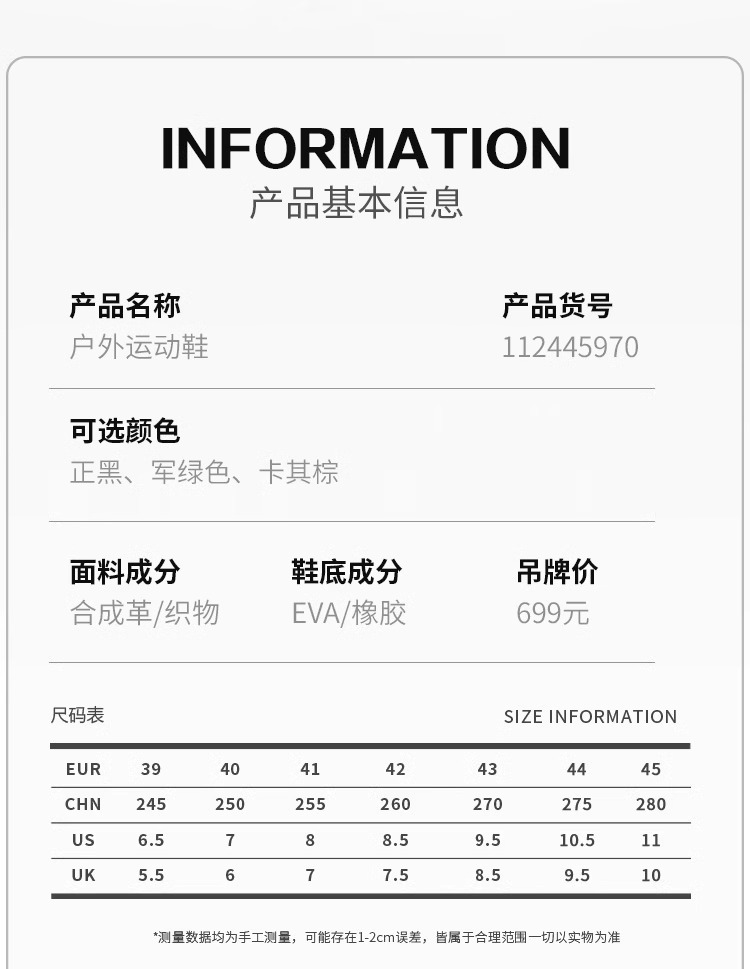 INFORMATION
产品基本信息

产品名称
户外运动鞋

产品货号
112445970

可选颜色
正黑、军绿色、卡其棕

面料成分
合成革/织物

鞋底成分
EVA/橡胶

吊牌价
699元

尺码表

SIZE INFORMATION

| EUR | 39 | 40 | 41 | 42 | 43 | 44 | 45 |
|---|---|---|---|---|---|---|---|
| CHN | 245 | 250 | 255 | 260 | 270 | 275 | 280 |
| US | 6.5 | 7 | 8 | 8.5 | 9.5 | 10.5 | 11 |
| UK | 5.5 | 6 | 7 | 7.5 | 8.5 | 9.5 | 10 |

*测量数据均为手工测量，可能存在1-2cm误差，皆属于合理范围一切以实物为准